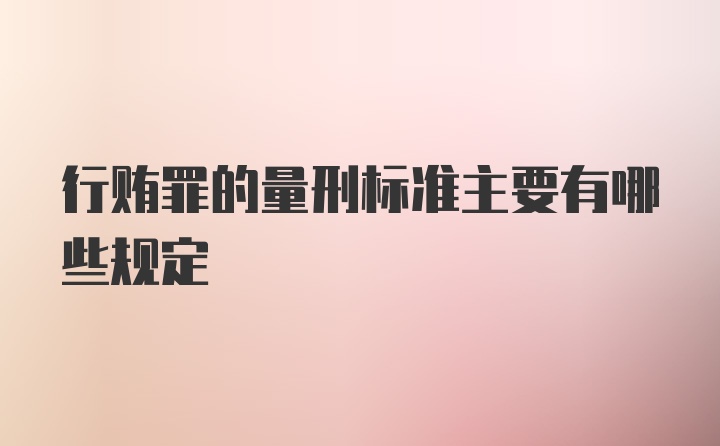 行贿罪的量刑标准主要有哪些规定